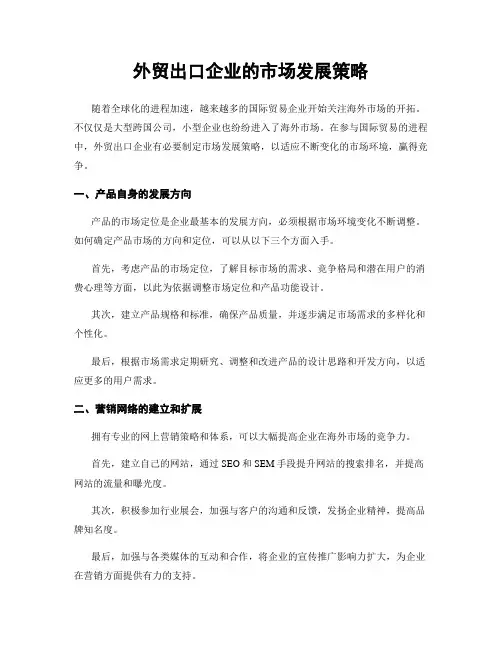 外贸出口企业的市场发展策略

随着全球化的进程加速，越来越多的国际贸易企业开始关注海外市场的开拓。不仅仅是大型跨国公司，小型企业也纷纷进入了海外市场。在参与国际贸易的进程中，外贸出口企业有必要制定市场发展策略，以适应不断变化的市场环境，赢得竞争。

一、产品自身的发展方向

产品的市场定位是企业最基本的发展方向，必须根据市场环境变化不断调整。如何确定产品市场的方向和定位，可以从以下三个方面入手。

首先，考虑产品的市场定位，了解目标市场的需求、竞争格局和潜在用户的消费心理等方面，以此为依据调整市场定位和产品功能设计。

其次，建立产品规格和标准，确保产品质量，并逐步满足市场需求的多样化和个性化。

最后，根据市场需求定期研究、调整和改进产品的设计思路和开发方向，以适应更多的用户需求。

二、营销网络的建立和扩展

拥有专业的网上营销策略和体系，可以大幅提高企业在海外市场的竞争力。

首先，建立自己的网站，通过 SEO 和 SEM 手段提升网站的搜索排名，并提高网站的流量和曝光度。

其次，积极参加行业展会，加强与客户的沟通和反馈，发扬企业精神，提高品牌知名度。

最后，加强与各类媒体的互动和合作，将企业的宣传推广影响力扩大，为企业在营销方面提供有力的支持。